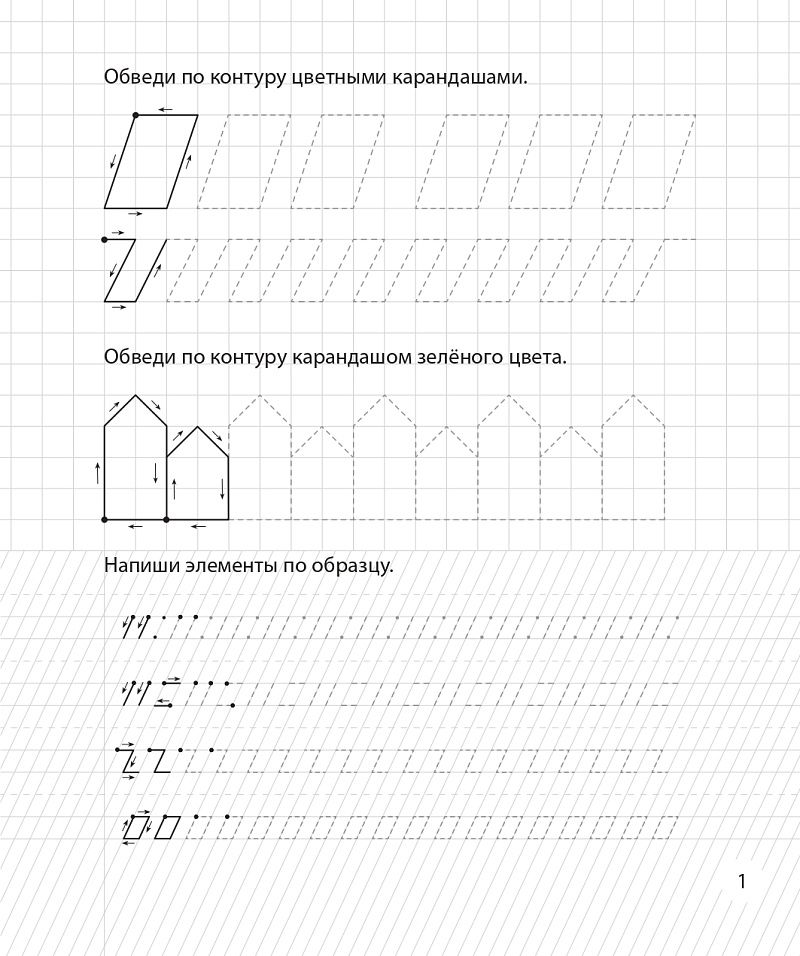 Обведи по контуру цветными карандашами.

Обведи по контуру карандашом зелёного цвета.

Напиши элементы по образцу.

1